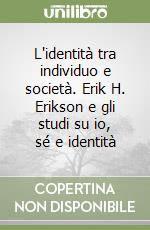 unilibro

L'identità tra individuo e società. Erik H. Erikson e gli studi su io, sé e identità

COPERTINA NON DISPONIBILE